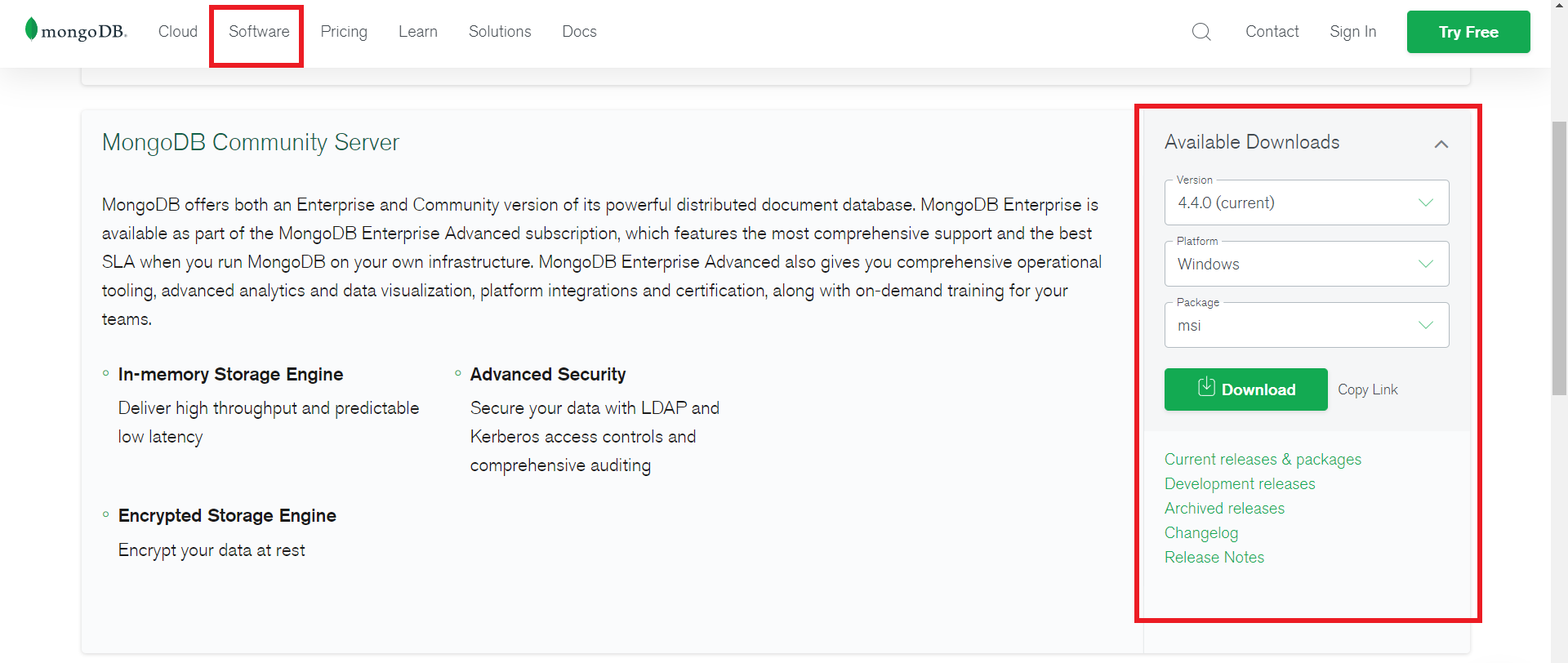 mongoDB. Cloud Software Pricing Learn Solutions Docs Contact Sign In Try Free

MongoDB Community Server

MongoDB offers both an Enterprise and Community version of its powerful distributed document database. MongoDB Enterprise is available as part of the MongoDB Enterprise Advanced subscription, which features the most comprehensive support and the best SLA when you run MongoDB on your own infrastructure. MongoDB Enterprise Advanced also gives you comprehensive operational tooling, advanced analytics and data visualization, platform integrations and certification, along with on-demand training for your teams.

In-memory Storage Engine
Deliver high throughput and predictable low latency

Advanced Security
Secure your data with LDAP and Kerberos access controls and comprehensive auditing

Encrypted Storage Engine
Encrypt your data at rest

Available Downloads

Version
4.4.0 (current)

Platform
Windows

Package
msi

Download Copy Link

Current releases & packages
Development releases
Archived releases
Changelog
Release Notes